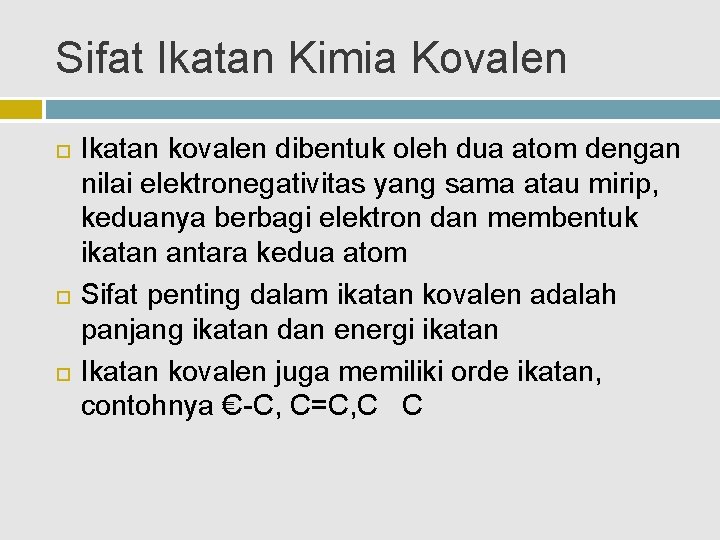 Sifat Ikatan Kimia Kovalen

Ikatan kovalen dibentuk oleh dua atom dengan nilai elektronegativitas yang sama atau mirip, keduanya berbagi elektron dan membentuk ikatan antara kedua atom

Sifat penting dalam ikatan kovalen adalah panjang ikatan dan energi ikatan

Ikatan kovalen juga memiliki orde ikatan, contohnya €-C, C=C,C   C